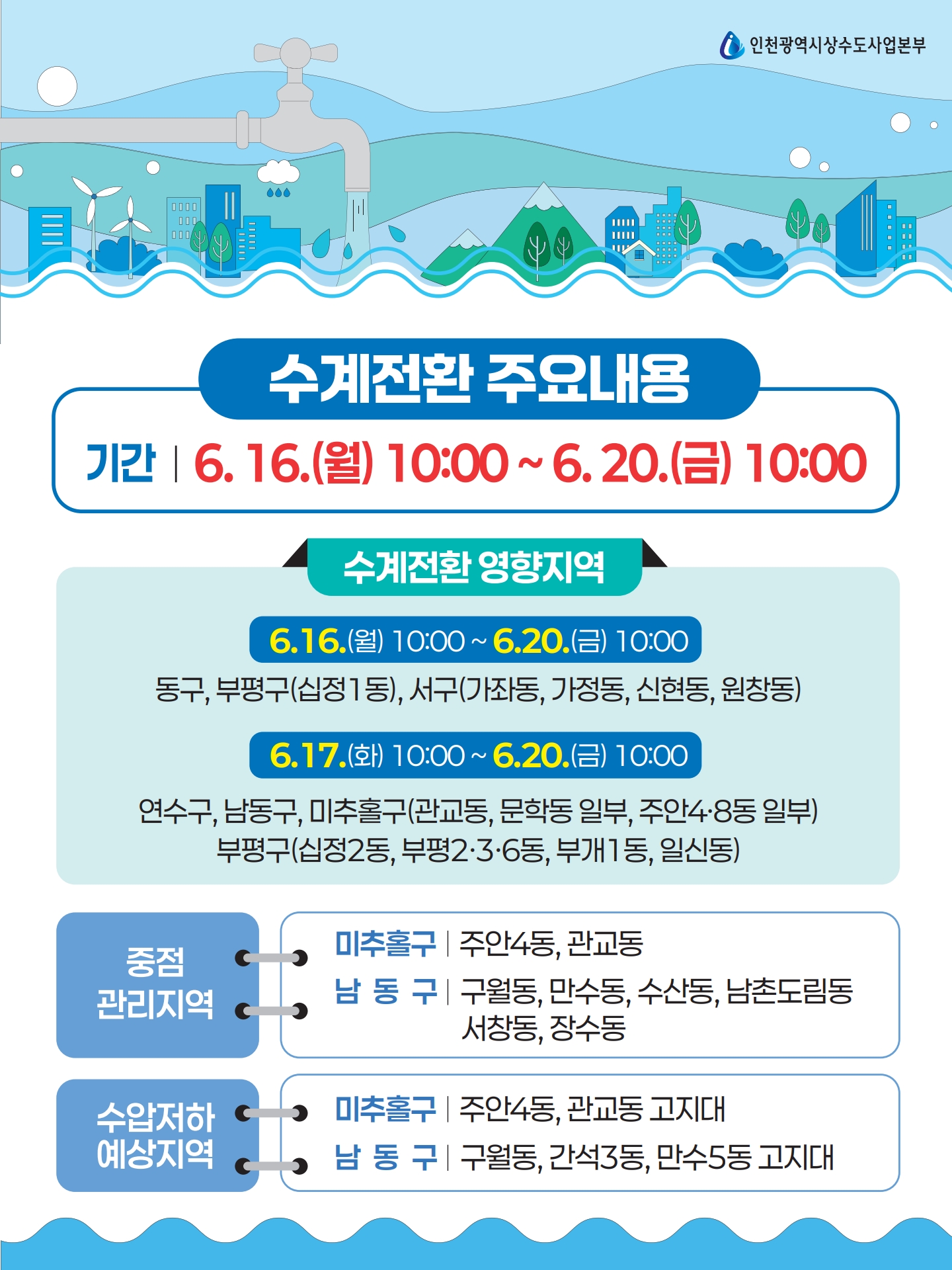 인천광역시상수도사업본부

수계전환 주요내용

기간 | 6. 16.(월) 10:00 ~ 6. 20.(금) 10:00

수계전환 영향지역

6.16.(월) 10:00 ~ 6.20.(금) 10:00

동구, 부평구(십정1동), 서구(가좌동, 가정동, 신현동, 원창동)

6.17.(화) 10:00 ~ 6.20.(금) 10:00

연수구, 남동구, 미추홀구(관교동, 문학동 일부, 주안4·8동 일부)
부평구(십정2동, 부평2·3·6동, 부개1동, 일신동)

중점 관리지역

미추홀구 | 주안4동, 관교동
남 동 구 | 구월동, 만수동, 수산동, 남촌도림동 서창동, 장수동

수압저하 예상지역

미추홀구 | 주안4동, 관교동 고지대
남 동 구 | 구월동, 간석3동, 만수5동 고지대